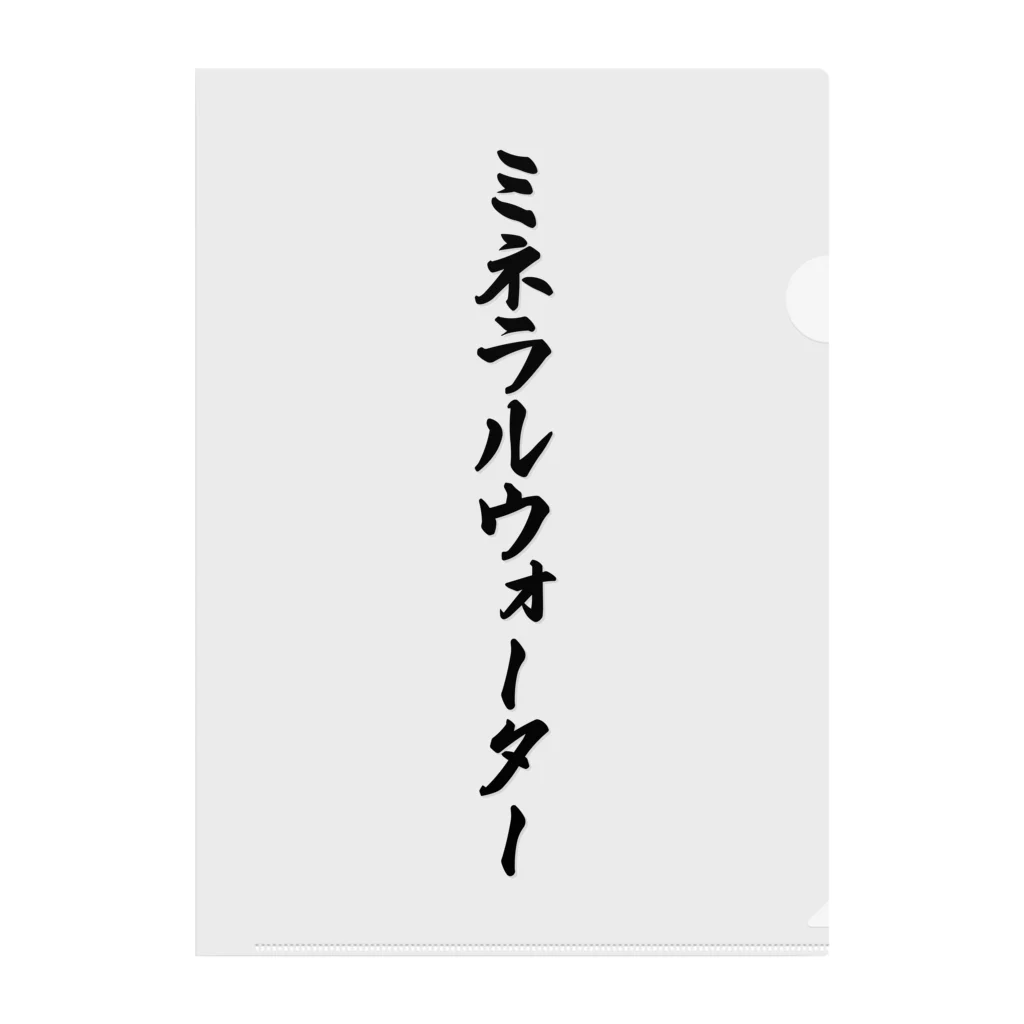 ミネラルウォーター